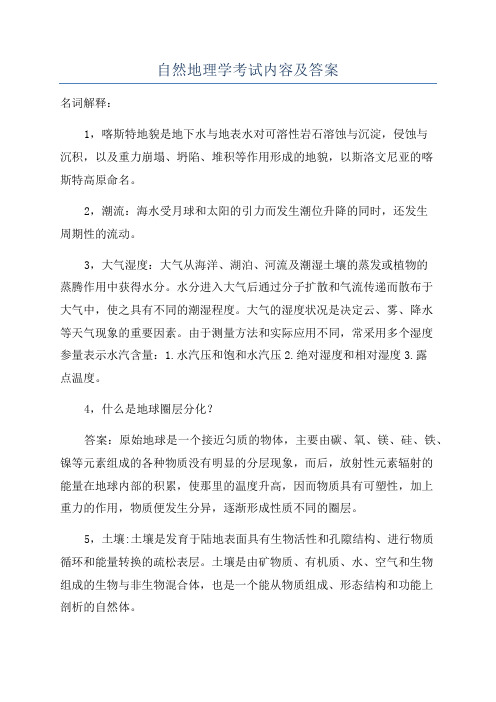 自然地理学考试内容及答案

名词解释：

1，喀斯特地貌是地下水与地表水对可溶性岩石溶蚀与沉淀，侵蚀与沉积，以及重力崩塌、坍陷、堆积等作用形成的地貌，以斯洛文尼亚的喀斯特高原命名。

2，潮流：海水受月球和太阳的引力而发生潮位升降的同时，还发生周期性的流动。

3，大气湿度：大气从海洋、湖泊、河流及潮湿土壤的蒸发或植物的蒸腾作用中获得水分。水分进入大气后通过分子扩散和气流传递而散布于大气中，使之具有不同的潮湿程度。大气的湿度状况是决定云、雾、降水等天气现象的重要因素。由于测量方法和实际应用不同，常采用多个湿度参量表示水汽含量：1.水汽压和饱和水汽压 2.绝对湿度和相对湿度 3.露点温度。

4，什么是地球圈层分化？

答案：原始地球是一个接近匀质的物体，主要由碳、氧、镁、硅、铁、镍等元素组成的各种物质没有明显的分层现象，而后，放射性元素辐射的能量在地球内部的积累，使那里的温度升高，因而物质具有可塑性，加上重力的作用，物质便发生分异，逐渐形成性质不同的圈层。

5，土壤:土壤是发育于陆地表面具有生物活性和孔隙结构、进行物质循环和能量转换的疏松表层。土壤是由矿物质、有机质、水、空气和生物组成的生物与非生物混合体，也是一个能从物质组成、形态结构和功能上剖析的自然体。